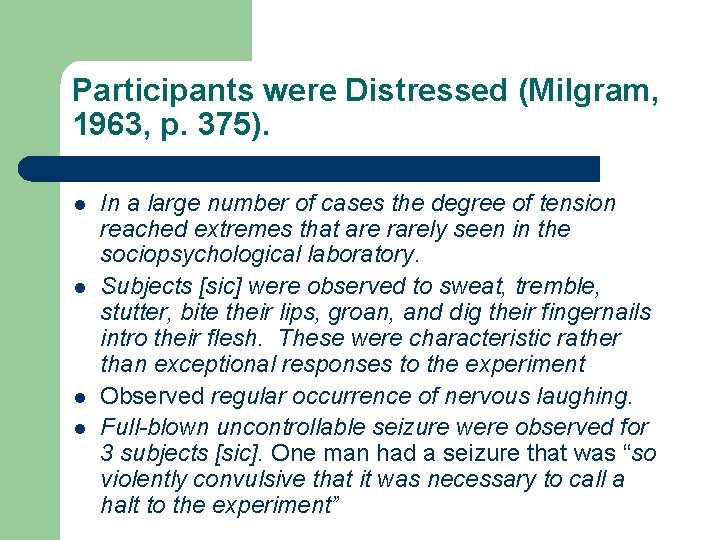 Participants were Distressed (Milgram, 1963, p. 375).

• In a large number of cases the degree of tension reached extremes that are rarely seen in the sociopsychological laboratory.
• Subjects [sic] were observed to sweat, tremble, stutter, bite their lips, groan, and dig their fingernails intro their flesh. These were characteristic rather than exceptional responses to the experiment
• Observed regular occurrence of nervous laughing.
• Full-blown uncontrollable seizure were observed for 3 subjects [sic]. One man had a seizure that was "so violently convulsive that it was necessary to call a halt to the experiment"